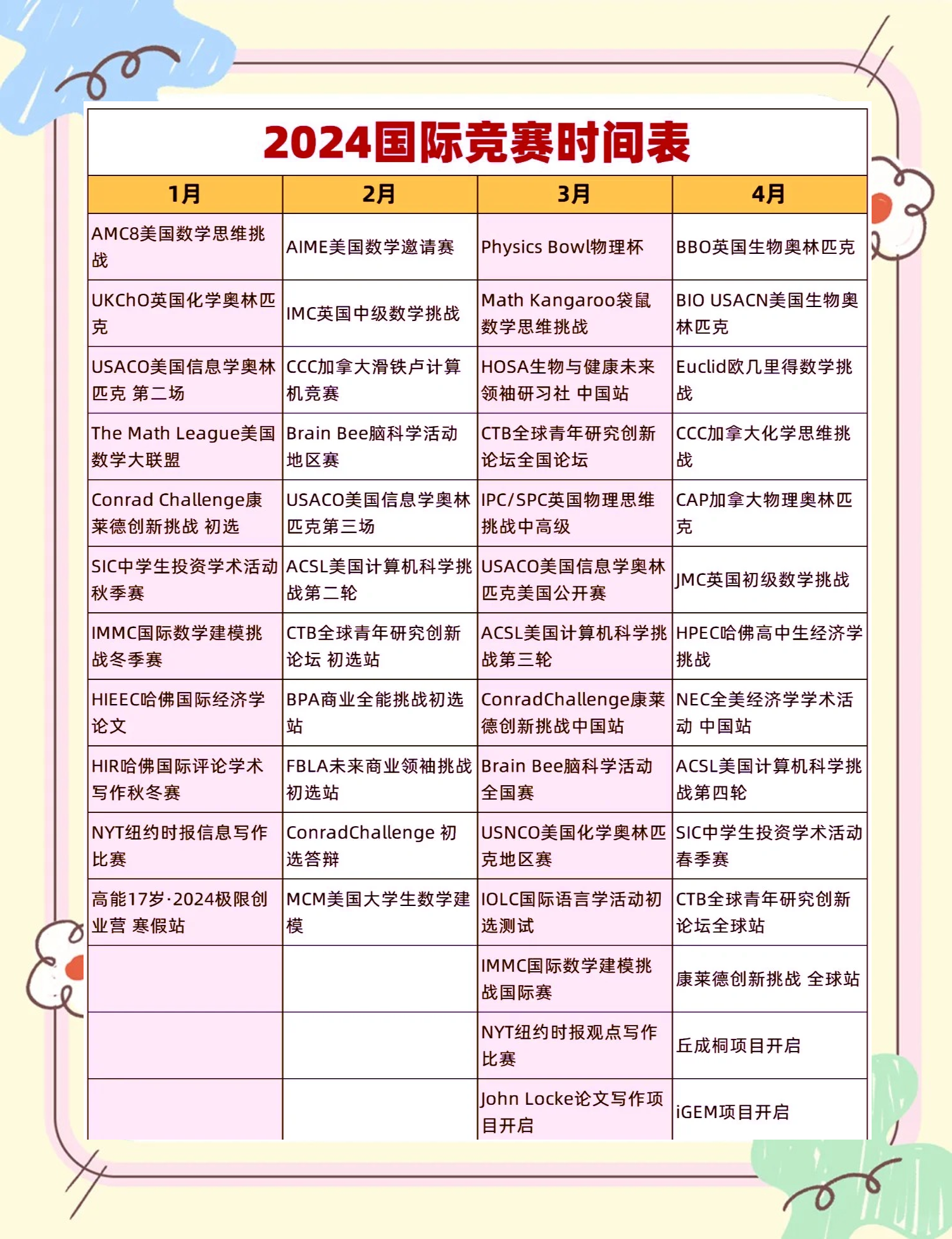 2024国际竞赛时间表

| 1月 | 2月 | 3月 | 4月 |
|---|---|---|---|
| AMC8美国数学思维挑战 | AIME美国数学邀请赛 | Physics Bowl物理杯 | BBO英国生物奥林匹克 |
| UKChO英国化学奥林匹克 | IMC英国中级数学挑战 | Math Kangaroo袋鼠数学思维挑战 | BIO USACN美国生物奥林匹克 |
| USACO美国信息学奥林匹克 第二场 | CCC加拿大滑铁卢计算机竞赛 | HOSA生物与健康未来领袖研习社 中国站 | Euclid欧几里得数学挑战 |
| The Math League美国数学大联盟 | Brain Bee脑科学活动地区赛 | CTB全球青年研究创新论坛全国论坛 | CCC加拿大化学思维挑战 |
| Conrad Challenge康莱德创新挑战 初选 | USACO美国信息学奥林匹克第三场 | IPC/SPC英国物理思维挑战中高级 | CAP加拿大物理奥林匹克 |
| SIC中学生投资学术活动秋季赛 | ACSL美国计算机科学挑战第二轮 | USACO美国信息学奥林匹克美国公开赛 | JMC英国初级数学挑战 |
| IMMC国际数学建模挑战冬季赛 | CTB全球青年研究创新论坛 初选站 | ACSL美国计算机科学挑战第三轮 | HPEC哈佛高中生经济学挑战 |
| HIEEC哈佛国际经济学论文 | BPA商业全能挑战初选站 | ConradChallenge康莱德创新挑战中国站 | NEC全美经济学学术活动 中国站 |
| HIR哈佛国际评论学术写作秋冬赛 | FBLA未来商业领袖挑战初选站 | Brain Bee脑科学活动全国赛 | ACSL美国计算机科学挑战第四轮 |
| NYT纽约时报信息写作比赛 | ConradChallenge 初选答辩 | USNCO美国化学奥林匹克地区赛 | SIC中学生投资学术活动春季赛 |
| 高能17岁·2024极限创业营 寒假站 | MCM美国大学生数学建模 | IOLC国际语言学活动初选测试 | CTB全球青年研究创新论坛全球站 |
| | | IMMC国际数学建模挑战国际赛 | 康莱德创新挑战 全球站 |
| | | NYT纽约时报观点写作比赛 | 丘成桐项目开启 |
| | | John Locke论文写作项目开启 | iGEM项目开启 |